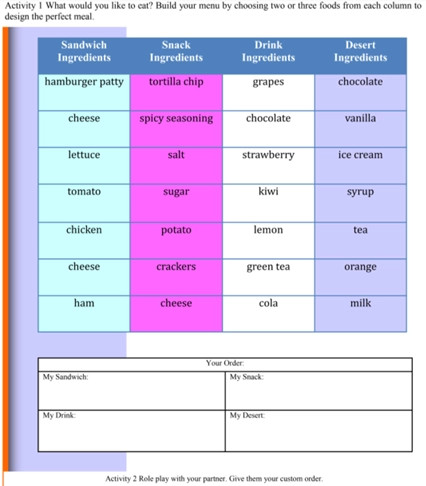 Activity 1 What would you like to eat? Build your menu by choosing two or three foods from each column to design the perfect meal.

| Sandwich Ingredients | Snack Ingredients | Drink Ingredients | Desert Ingredients |
|---|---|---|---|
| hamburger patty | tortilla chip | grapes | chocolate |
| cheese | spicy seasoning | chocolate | vanilla |
| lettuce | salt | strawberry | ice cream |
| tomato | sugar | kiwi | syrup |
| chicken | potato | lemon | tea |
| cheese | crackers | green tea | orange |
| ham | cheese | cola | milk |

| Your Order: | |
|---|---|
| My Sandwich: | My Snack: |
| My Drink: | My Desert: |

Activity 2 Role play with your partner. Give them your custom order.